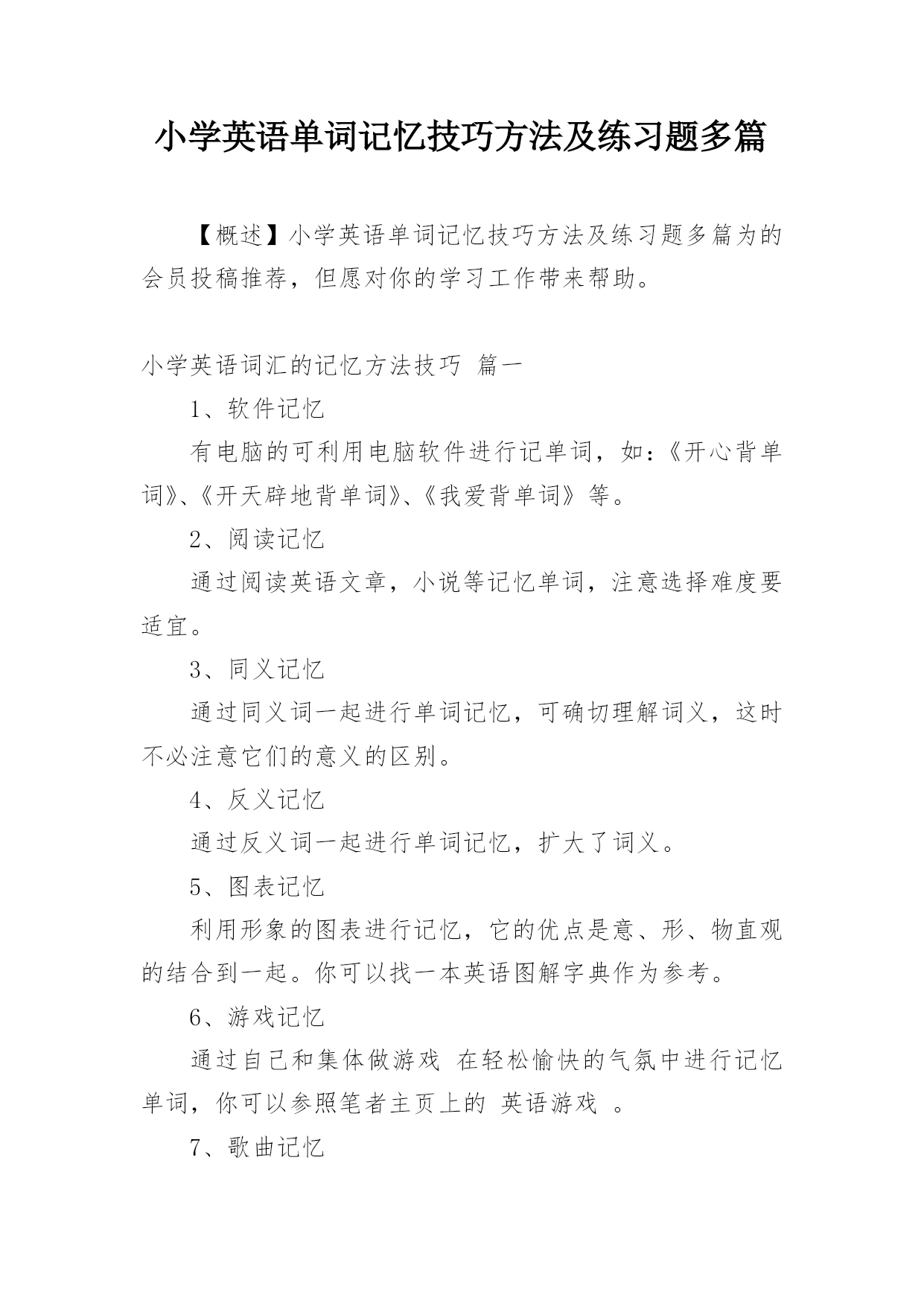 小学英语单词记忆技巧方法及练习题多篇

【概述】小学英语单词记忆技巧方法及练习题多篇为的会员投稿推荐，但愿对你的学习工作带来帮助。

小学英语词汇的记忆方法技巧 篇一

1、软件记忆

有电脑的可利用电脑软件进行记单词，如：《开心背单词》、《开天辟地背单词》、《我爱背单词》等。

2、阅读记忆

通过阅读英语文章，小说等记忆单词，注意选择难度要适宜。

3、同义记忆

通过同义词一起进行单词记忆，可确切理解词义，这时不必注意它们的意义的区别。

4、反义记忆

通过反义词一起进行单词记忆，扩大了词义。

5、图表记忆

利用形象的图表进行记忆，它的优点是意、形、物直观的结合到一起。你可以找一本英语图解字典作为参考。

6、游戏记忆

通过自己和集体做游戏 在轻松愉快的气氛中进行记忆单词，你可以参照笔者主页上的 英语游戏 。

7、歌曲记忆